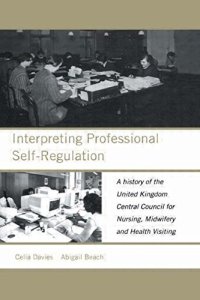 Interpreting Professional Self-Regulation

A history of the United Kingdom Central Council for Nursing, Midwifery and Health Visiting

Celia Davies Abigail Beach